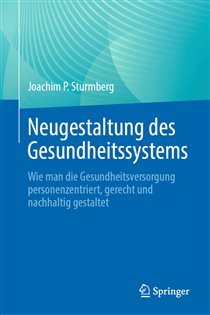 Joachim P. Sturmberg

Neugestaltung des Gesundheitssystems

Wie man die Gesundheitsversorgung personenzentriert, gerecht und nachhaltig gestaltet

Springer